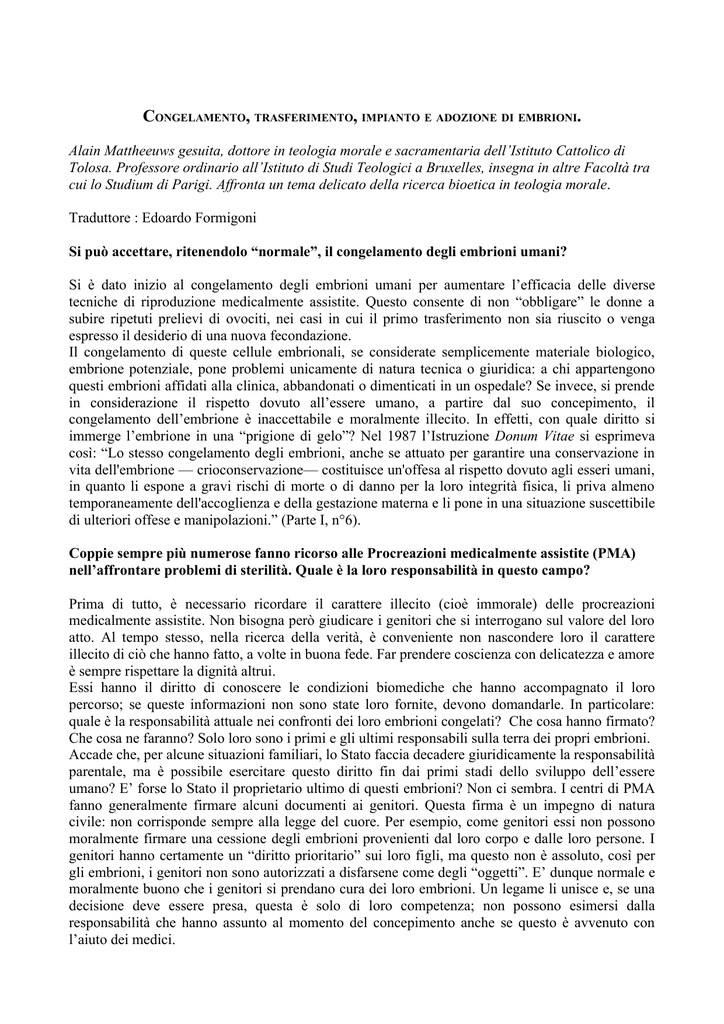 CONGELAMENTO, TRASFERIMENTO, IMPIANTO E ADOZIONE DI EMBRIONI.

Alain Mattheeuws gesuita, dottore in teologia morale e sacramentaria dell'Istituto Cattolico di Tolosa. Professore ordinario all'Istituto di Studi Teologici a Bruxelles, insegna in altre Facoltà tra cui lo Studium di Parigi. Affronta un tema delicato della ricerca bioetica in teologia morale.

Traduttore : Edoardo Formigoni

Si può accettare, ritenendolo "normale", il congelamento degli embrioni umani?

Si è dato inizio al congelamento degli embrioni umani per aumentare l'efficacia delle diverse tecniche di riproduzione medicalmente assistite. Questo consente di non "obbligare" le donne a subire ripetuti prelievi di ovociti, nei casi in cui il primo trasferimento non sia riuscito o venga espresso il desiderio di una nuova fecondazione.
Il congelamento di queste cellule embrionali, se considerate semplicemente materiale biologico, embrione potenziale, pone problemi unicamente di natura tecnica o giuridica: a chi appartengono questi embrioni affidati alla clinica, abbandonati o dimenticati in un ospedale? Se invece, si prende in considerazione il rispetto dovuto all'essere umano, a partire dal suo concepimento, il congelamento dell'embrione è inaccettabile e moralmente illecito. In effetti, con quale diritto si immerge l'embrione in una "prigione di gelo"? Nel 1987 l'Istruzione Donum Vitae si esprimeva così: "Lo stesso congelamento degli embrioni, anche se attuato per garantire una conservazione in vita dell'embrione — crioconservazione— costituisce un'offesa al rispetto dovuto agli esseri umani, in quanto li espone a gravi rischi di morte o di danno per la loro integrità fisica, li priva almeno temporaneamente dell'accoglienza e della gestazione materna e li pone in una situazione suscettibile di ulteriori offese e manipolazioni." (Parte I, n°6).

Coppie sempre più numerose fanno ricorso alle Procreazioni medicalmente assistite (PMA) nell'affrontare problemi di sterilità. Quale è la loro responsabilità in questo campo?

Prima di tutto, è necessario ricordare il carattere illecito (cioè immorale) delle procreazioni medicalmente assistite. Non bisogna però giudicare i genitori che si interrogano sul valore del loro atto. Al tempo stesso, nella ricerca della verità, è conveniente non nascondere loro il carattere illecito di ciò che hanno fatto, a volte in buona fede. Far prendere coscienza con delicatezza e amore è sempre rispettare la dignità altrui.
Essi hanno il diritto di conoscere le condizioni biomediche che hanno accompagnato il loro percorso; se queste informazioni non sono state loro fornite, devono domandarle. In particolare: quale è la responsabilità attuale nei confronti dei loro embrioni congelati? Che cosa hanno firmato? Che cosa ne faranno? Solo loro sono i primi e gli ultimi responsabili sulla terra dei propri embrioni.
Accade che, per alcune situazioni familiari, lo Stato faccia decadere giuridicamente la responsabilità parentale, ma è possibile esercitare questo diritto fin dai primi stadi dello sviluppo dell'essere umano? E' forse lo Stato il proprietario ultimo di questi embrioni? Non ci sembra. I centri di PMA fanno generalmente firmare alcuni documenti ai genitori. Questa firma è un impegno di natura civile: non corrisponde sempre alla legge del cuore. Per esempio, come genitori essi non possono moralmente firmare una cessione degli embrioni provenienti dal loro corpo e dalle loro persone. I genitori hanno certamente un "diritto prioritario" sui loro figli, ma questo non è assoluto, così per gli embrioni, i genitori non sono autorizzati a disfarsene come degli "oggetti". E' dunque normale e moralmente buono che i genitori si prendano cura dei loro embrioni. Un legame li unisce e, se una decisione deve essere presa, questa è solo di loro competenza; non possono esimersi dalla responsabilità che hanno assunto al momento del concepimento anche se questo è avvenuto con l'aiuto dei medici.